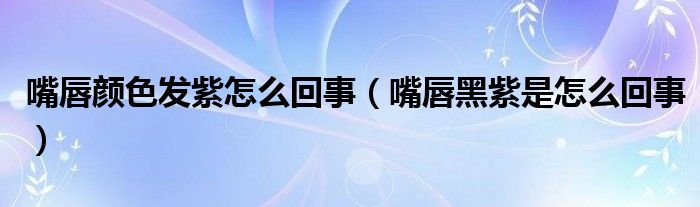 嘴唇颜色发紫怎么回事（嘴唇黑紫是怎么回事）